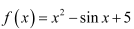 $f(x) = x^2 - \sin x + 5$